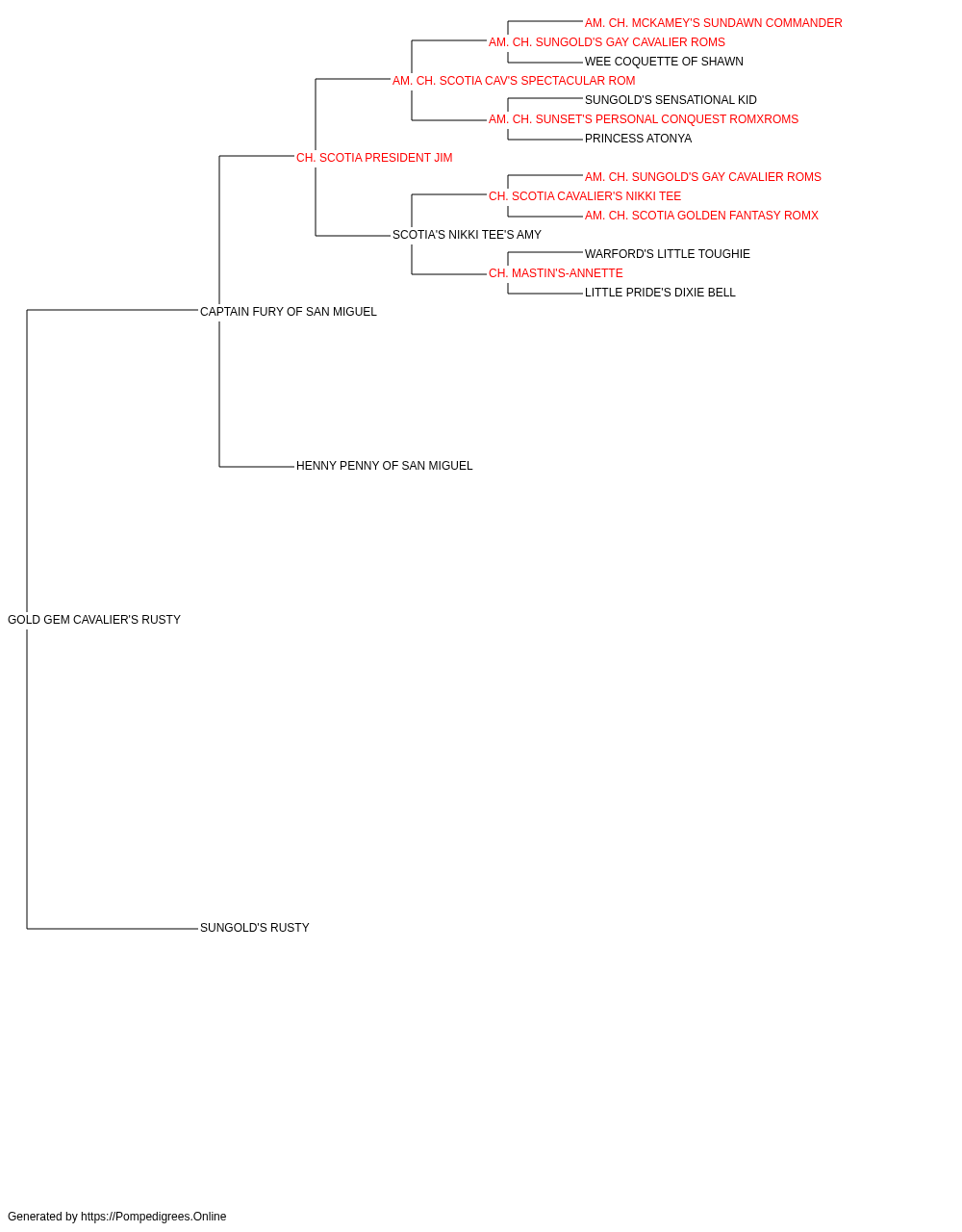 AM. CH. MCKAMEY'S SUNDAWN COMMANDER
AM. CH. SUNGOLD'S GAY CAVALIER ROMS
WEE COQUETTE OF SHAWN
AM. CH. SCOTIA CAV'S SPECTACULAR ROM
SUNGOLD'S SENSATIONAL KID
AM. CH. SUNSET'S PERSONAL CONQUEST ROMXROMS
PRINCESS ATONYA
CH. SCOTIA PRESIDENT JIM
AM. CH. SUNGOLD'S GAY CAVALIER ROMS
CH. SCOTIA CAVALIER'S NIKKI TEE
AM. CH. SCOTIA GOLDEN FANTASY ROMX
SCOTIA'S NIKKI TEE'S AMY
WARFORD'S LITTLE TOUGHIE
CH. MASTIN'S-ANNETTE
LITTLE PRIDE'S DIXIE BELL
CAPTAIN FURY OF SAN MIGUEL
HENNY PENNY OF SAN MIGUEL
GOLD GEM CAVALIER'S RUSTY
SUNGOLD'S RUSTY

Generated by https://Pompedigrees.Online